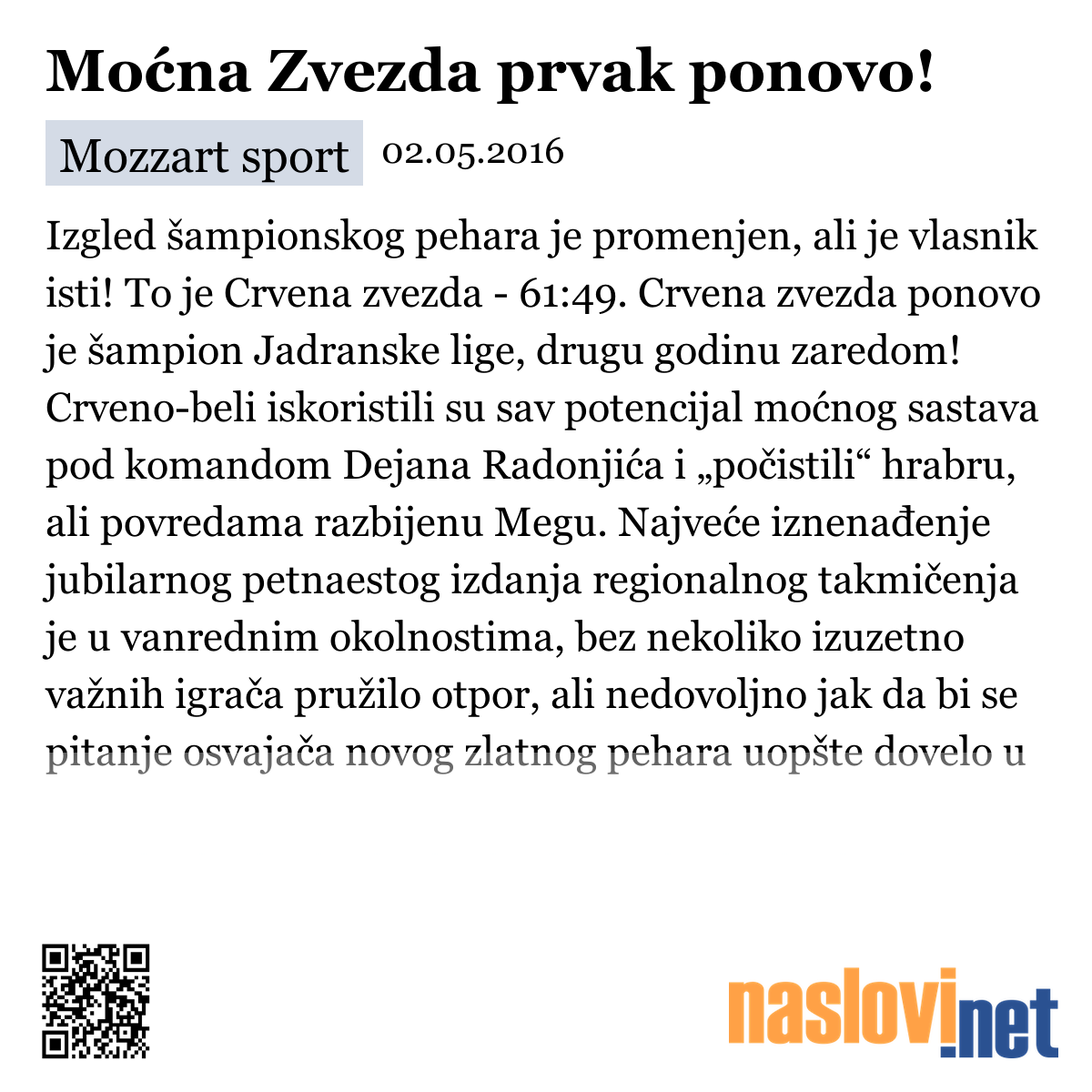 Moćna Zvezda prvak ponovo!

Mozzart sport 02.05.2016

Izgled šampionskog pehara je promenjen, ali je vlasnik isti! To je Crvena zvezda - 61:49. Crvena zvezda ponovo je šampion Jadranske lige, drugu godinu zaredom! Crveno-beli iskoristili su sav potencijal moćnog sastava pod komandom Dejana Radonjića i „počistili“ hrabru, ali povredama razbijenu Megu. Najveće iznenađenje jubilarnog petnaestog izdanja regionalnog takmičenja je u vanrednim okolnostima, bez nekoliko izuzetno važnih igrača pružilo otpor, ali nedovoljno jak da bi se pitanje osvajača novog zlatnog pehara uopšte dovelo u

naslovi.net